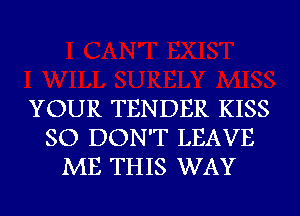 I CAN'T EXIST
I WILL SURELY MISS
YOUR TENDER KISS
SO DON'T LEAVE
ME THIS WAY